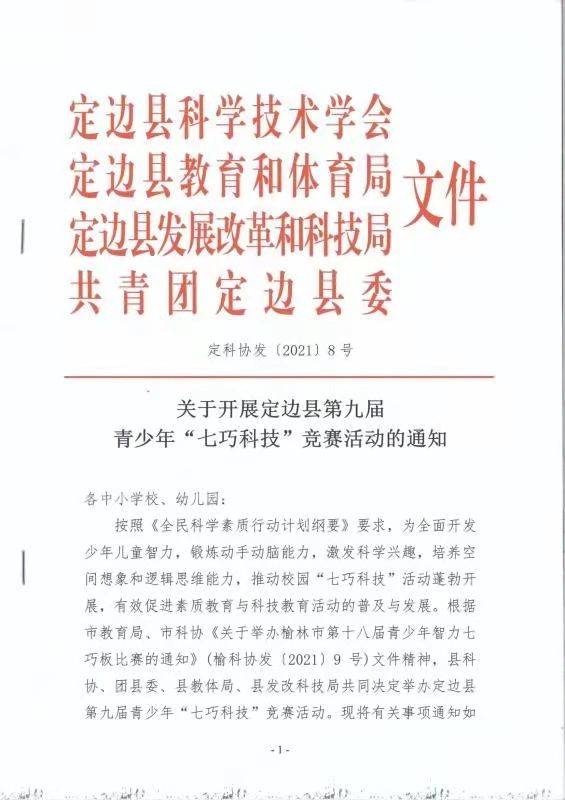 定边县科学技术学会
定边县教育和体育局
定边县发展改革和科技局
共青团定边县委
文件

定科协发〔2021〕8号

关于开展定边县第九届
青少年“七巧科技”竞赛活动的通知

各中小学校、幼儿园:

按照《全民科学素质行动计划纲要》要求，为全面开发少年儿童智力，锻炼动手动脑能力，激发科学兴趣，培养空间想象和逻辑思维能力，推动校园“七巧科技”活动蓬勃开展，有效促进素质教育与科技教育活动的普及与发展。根据市教育局、市科协《关于举办榆林市第十八届青少年智力七巧板比赛的通知》（榆科协发〔2021〕9号）文件精神，县科协、团县委、县教体局、县发改科技局共同决定举办定边县第九届青少年“七巧科技”竞赛活动。现将有关事项通知如

-1-